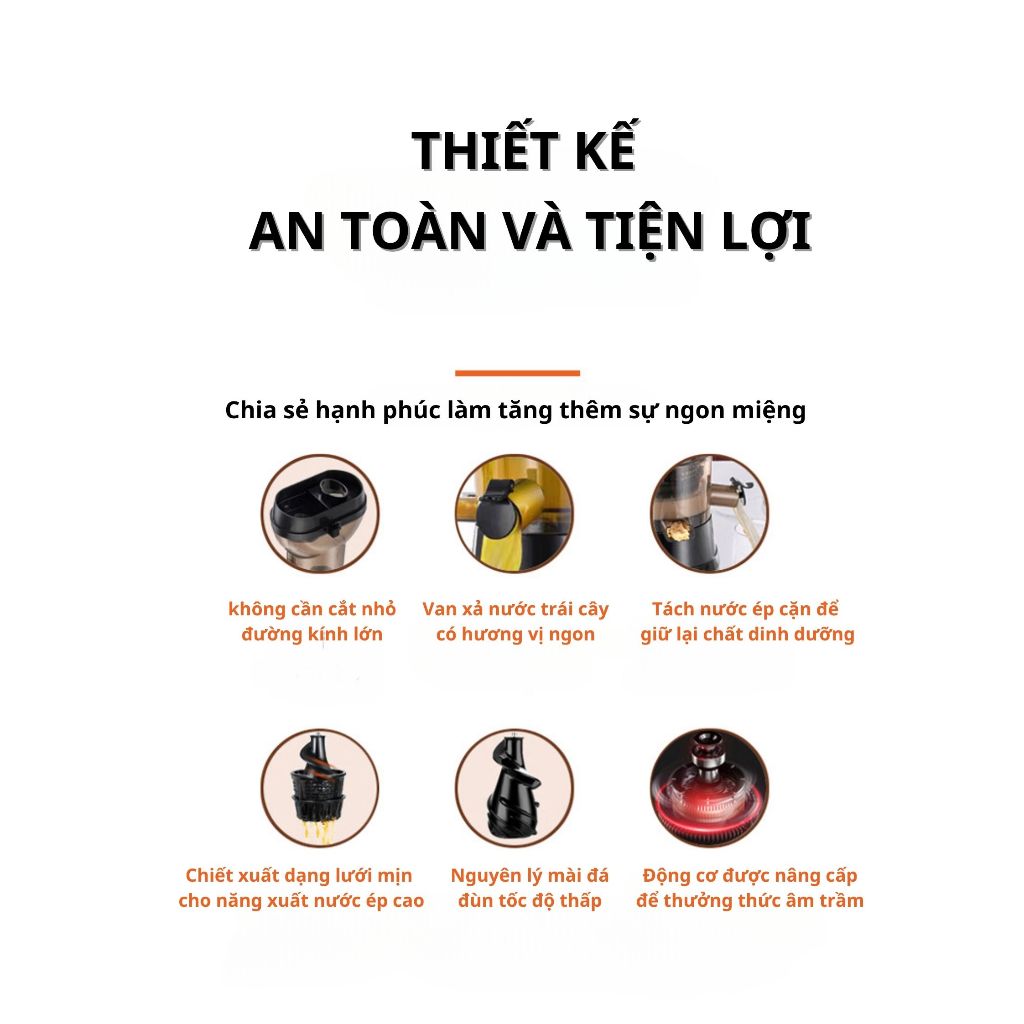 THIẾT KẾ
AN TOÀN VÀ TIỆN LỢI

Chia sẻ hạnh phúc làm tăng thêm sự ngon miệng

không cần cắt nhỏ
đường kính lớn

Van xả nước trái cây
có hương vị ngon

Tách nước ép cặn để
giữ lại chất dinh dưỡng

Chiết xuất dạng lưới mịn
cho năng xuất nước ép cao

Nguyên lý mài đá
đùn tốc độ thấp

Động cơ được nâng cấp
để thưởng thức âm trầm